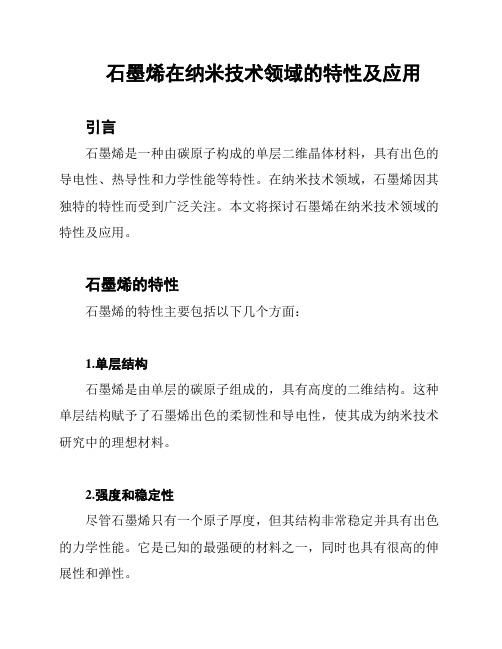 石墨烯在纳米技术领域的特性及应用

引言

石墨烯是一种由碳原子构成的单层二维晶体材料，具有出色的导电性、热导性和力学性能等特性。在纳米技术领域，石墨烯因其独特的特性而受到广泛关注。本文将探讨石墨烯在纳米技术领域的特性及应用。

石墨烯的特性

石墨烯的特性主要包括以下几个方面：

1.单层结构

石墨烯是由单层的碳原子组成的，具有高度的二维结构。这种单层结构赋予了石墨烯出色的柔韧性和导电性，使其成为纳米技术研究中的理想材料。

2.强度和稳定性

尽管石墨烯只有一个原子厚度，但其结构非常稳定并具有出色的力学性能。它是已知的最强硬的材料之一，同时也具有很高的伸展性和弹性。